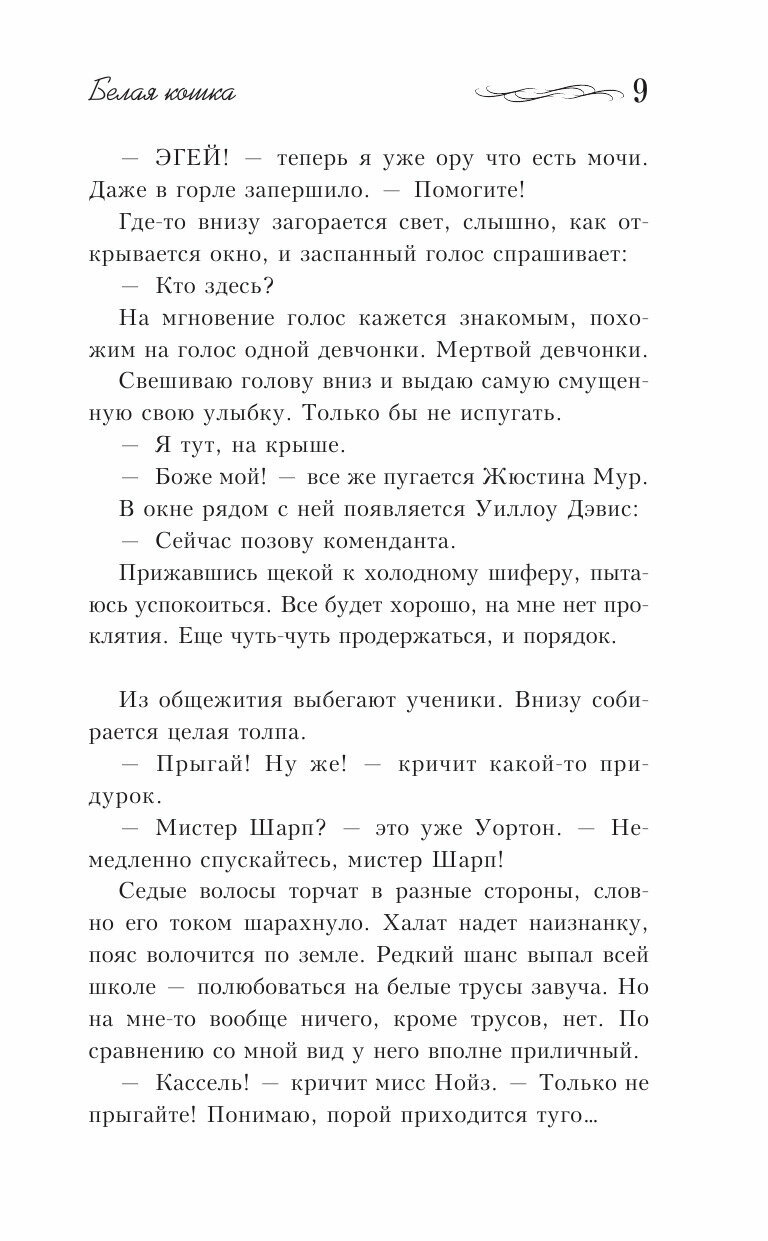 Белая кошка 9

— ЭГЕЙ! — теперь я уже ору что есть мочи. Даже в горле запершило. — Помогите!

Где-то внизу загорается свет, слышно, как открывается окно, и заспанный голос спрашивает:

— Кто здесь?

На мгновение голос кажется знакомым, похожим на голос одной девчонки. Мертвой девчонки.

Свешиваю голову вниз и выдаю самую смущенную свою улыбку. Только бы не испугать.

— Я тут, на крыше.

— Боже мой! — все же пугается Жюстина Мур.

В окне рядом с ней появляется Уиллоу Дэвис:

— Сейчас позову коменданта.

Прижавшись щекой к холодному шиферу, пытаюсь успокоиться. Все будет хорошо, на мне нет проклятия. Еще чуть-чуть продержаться, и порядок.

Из общежития выбегают ученики. Внизу собирается целая толпа.

— Прыгай! Ну же! — кричит какой-то придурок.

— Мистер Шарп? — это уже Уортон. — Немедленно спускайтесь, мистер Шарп!

Седые волосы торчат в разные стороны, словно его током шарахнуло. Халат надет наизнанку, пояс волочится по земле. Редкий шанс выпал всей школе — полюбоваться на белые трусы завуча. Но на мне-то вообще ничего, кроме трусов, нет. По сравнению со мной вид у него вполне приличный.

— Кассель! — кричит мисс Нойз. — Только не прыгайте! Понимаю, порой приходится туго…